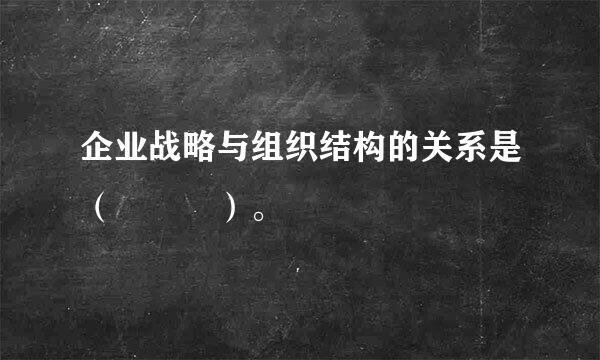 企业战略与组织结构的关系是（ ）。